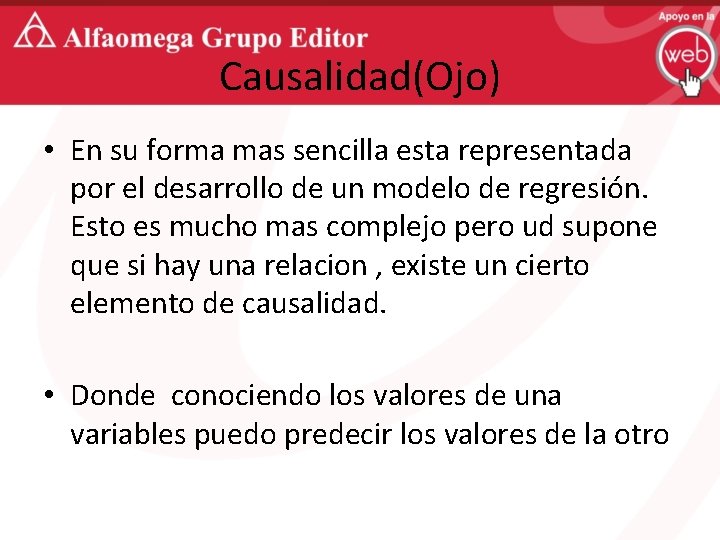 Alfaomega Grupo Editor

Apoyo en la web

Causalidad(Ojo)

• En su forma mas sencilla esta representada por el desarrollo de un modelo de regresión. Esto es mucho mas complejo pero ud supone que si hay una relacion , existe un cierto elemento de causalidad.

• Donde conociendo los valores de una variables puedo predecir los valores de la otro